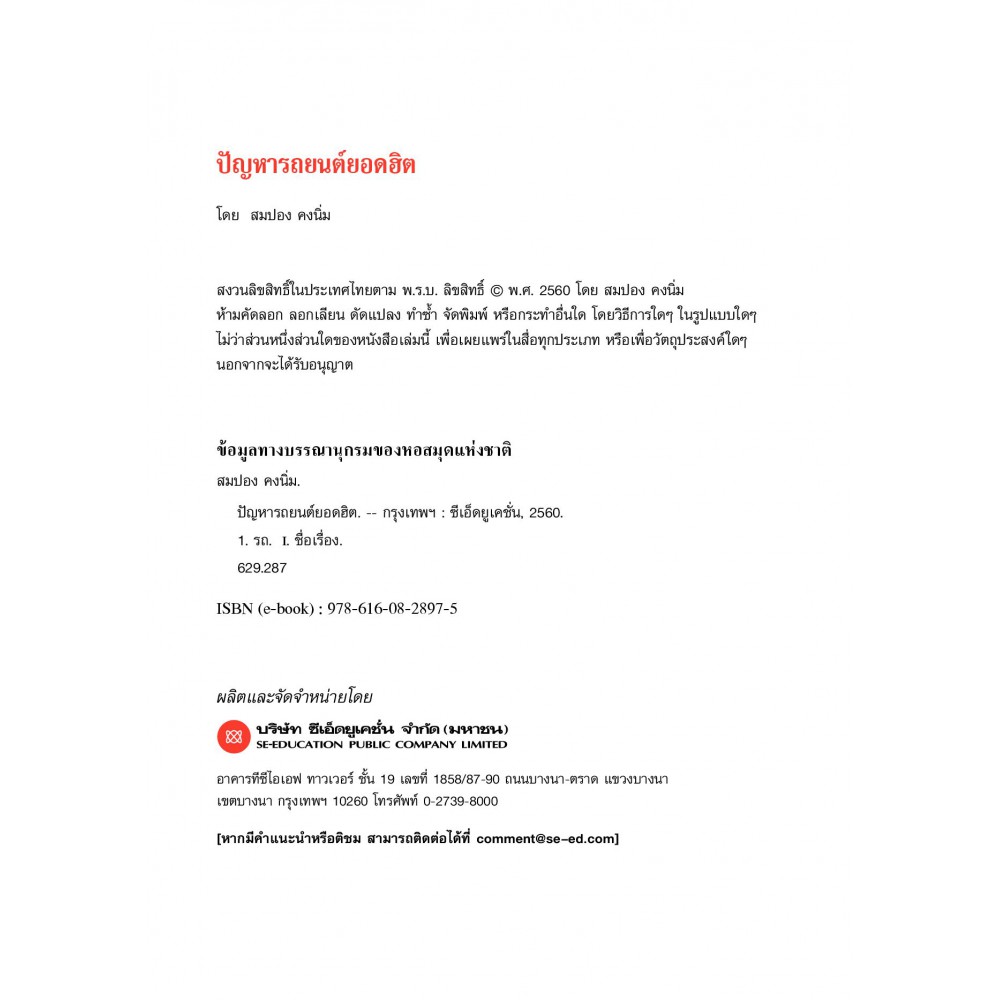 ปัญหารถยนต์ยอดฮิต

โดย สมปอง คงนิ่ม

สงวนลิขสิทธิ์ในประเทศไทยตาม พ.ร.บ. ลิขสิทธิ์ © พ.ศ. 2560 โดย สมปอง คงนิ่ม
ห้ามคัดลอก ลอกเลียน ดัดแปลง ทำซ้ำ จัดพิมพ์ หรือกระทำอื่นใด โดยวิธีการใดๆ ในรูปแบบใดๆ ไม่ว่าส่วนหนึ่งส่วนใดของหนังสือเล่มนี้ เพื่อเผยแพร่ในสื่อทุกประเภท หรือเพื่อวัตถุประสงค์ใดๆ นอกจากจะได้รับอนุญาต

ข้อมูลทางบรรณานุกรมของหอสมุดแห่งชาติ

สมปอง คงนิ่ม.

ปัญหารถยนต์ยอดฮิต. -- กรุงเทพฯ : ซีเอ็ดยูเคชั่น, 2560.

1. รถ. I. ชื่อเรื่อง.

629.287

ISBN (e-book) : 978-616-08-2897-5

ผลิตและจัดจำหน่ายโดย

บริษัท ซีเอ็ดยูเคชั่น จำกัด (มหาชน)
SE-EDUCATION PUBLIC COMPANY LIMITED

อาคารทีซีไอเอฟ ทาวเวอร์ ชั้น 19 เลขที่ 1858/87-90 ถนนบางนา-ตราด แขวงบางนา เขตบางนา กรุงเทพฯ 10260 โทรศัพท์ 0-2739-8000

[หากมีคำแนะนำหรือติชม สามารถติดต่อได้ที่ comment@se-ed.com]